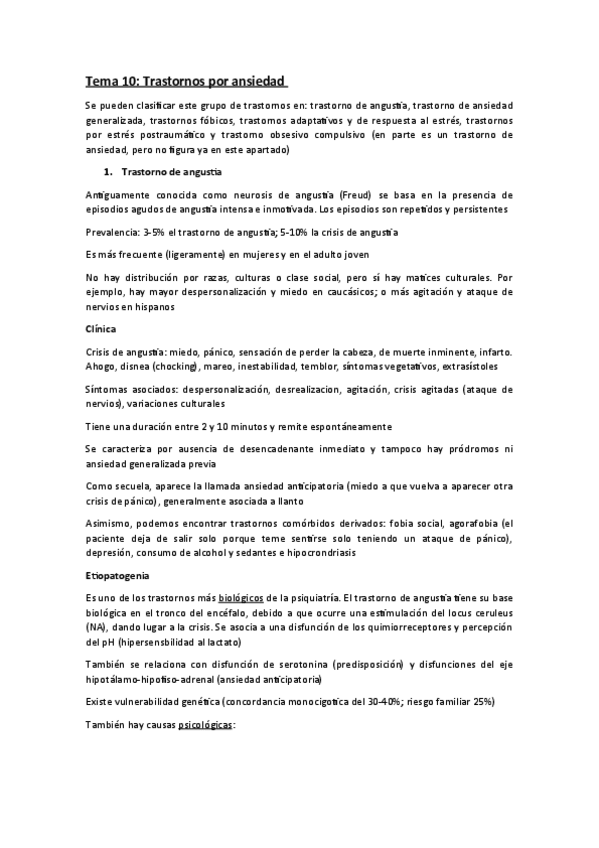 Tema 10: Trastornos por ansiedad

Se pueden clasificar este grupo de trastornos en: trastorno de angustia, trastorno de ansiedad generalizada, trastornos fóbicos, trastornos adaptativos y de respuesta al estrés, trastornos por estrés postraumático y trastorno obsesivo compulsivo (en parte es un trastorno de ansiedad, pero no figura ya en este apartado)

1. Trastorno de angustia

Antiguamente conocida como neurosis de angustia (Freud) se basa en la presencia de episodios agudos de angustia intensa e inmotivada. Los episodios son repetidos y persistentes

Prevalencia: 3-5% el trastorno de angustia; 5-10% la crisis de angustia

Es más frecuente (ligeramente) en mujeres y en el adulto joven

No hay distribución por razas, culturas o clase social, pero sí hay matices culturales. Por ejemplo, hay mayor despersonalización y miedo en caucásicos; o más agitación y ataque de nervios en hispanos

Clínica

Crisis de angustia: miedo, pánico, sensación de perder la cabeza, de muerte inminente, infarto. Ahogo, disnea (chocking), mareo, inestabilidad, temblor, síntomas vegetativos, extrasístoles

Síntomas asociados: despersonalización, desrealizacion, agitación, crisis agitadas (ataque de nervios), variaciones culturales

Tiene una duración entre 2 y 10 minutos y remite espontáneamente

Se caracteriza por ausencia de desencadenante inmediato y tampoco hay pródromos ni ansiedad generalizada previa

Como secuela, aparece la llamada ansiedad anticipatoria (miedo a que vuelva a aparecer otra crisis de pánico), generalmente asociada a llanto

Asimismo, podemos encontrar trastornos comórbidos derivados: fobia social, agorafobia (el paciente deja de salir solo porque teme sentirse solo teniendo un ataque de pánico), depresión, consumo de alcohol y sedantes e hipocondriasis

Etiopatogenia

Es uno de los trastornos más biológicos de la psiquiatría. El trastorno de angustia tiene su base biológica en el tronco del encéfalo, debido a que ocurre una estimulación del locus ceruleus (NA), dando lugar a la crisis. Se asocia a una disfunción de los quimiorreceptores y percepción del pH (hipersensbilidad al lactato)

También se relaciona con disfunción de serotonina (predisposición) y disfunciones del eje hipotálamo-hipofiso-adrenal (ansiedad anticipatoria)

Existe vulnerabilidad genética (concordancia monocigotica del 30-40%; riesgo familiar 25%)

También hay causas psicológicas: